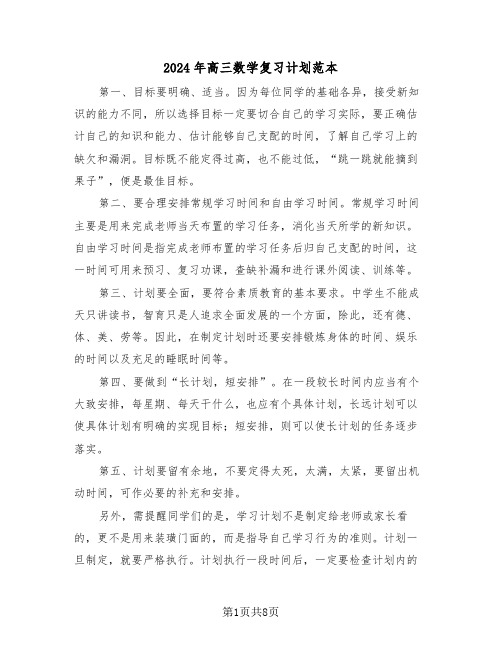 2024年高三数学复习计划范本

第一、目标要明确、适当。因为每位同学的基础各异，接受新知识的能力不同，所以选择目标一定要切合自己的学习实际，要正确估计自己的知识和能力、估计能够自己支配的时间，了解自己学习上的缺欠和漏洞。目标既不能定得过高，也不能过低，“跳一跳就能摘到果子”，便是最佳目标。

第二、要合理安排常规学习时间和自由学习时间。常规学习时间主要是用来完成老师当天布置的学习任务，消化当天所学的新知识。自由学习时间是指完成老师布置的学习任务后归自己支配的时间，这一时间可用来预习、复习功课，查缺补漏和进行课外阅读、训练等。

第三、计划要全面，要符合素质教育的基本要求。中学生不能成天只讲读书，智育只是人追求全面发展的一个方面，除此，还有德、体、美、劳等。因此，在制定计划时还要安排锻炼身体的时间、娱乐的时间以及充足的睡眠时间等。

第四、要做到“长计划，短安排”。在一段较长时间内应当有个大致安排，每星期、每天干什么，也应有个具体计划，长远计划可以使具体计划有明确的实现目标；短安排，则可以使长计划的任务逐步落实。

第五、计划要留有余地，不要定得太死，太满，太紧，要留出机动时间，可作必要的补充和安排。

另外，需提醒同学们的是，学习计划不是制定给老师或家长看的，更不是用来装璜门面的，而是指导自己学习行为的准则。计划一旦制定，就要严格执行。计划执行一段时间后，一定要检查计划内的

第1页共8页